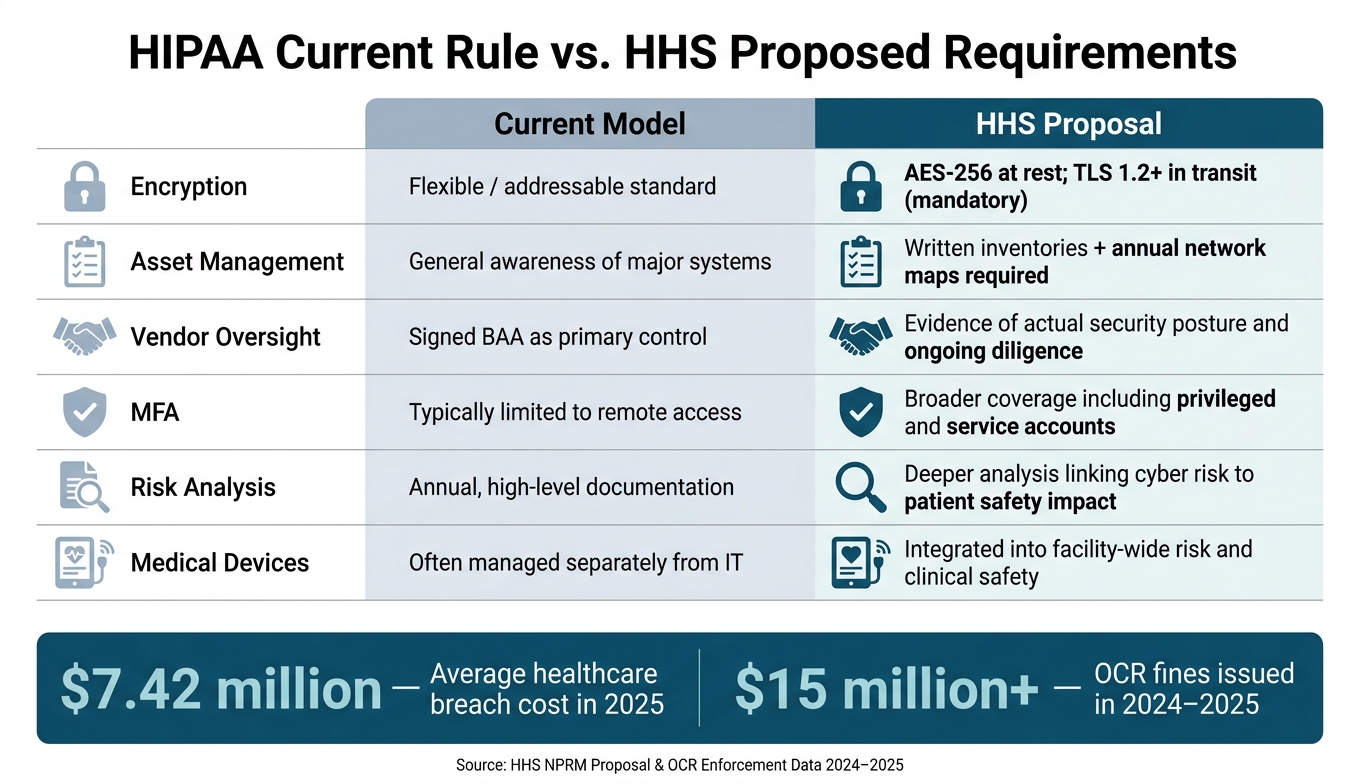 HIPAA Current Rule vs. HHS Proposed Requirements

| | Current Model | HHS Proposal |
|---|---|---|
| Encryption | Flexible / addressable standard | AES-256 at rest; TLS 1.2+ in transit (mandatory) |
| Asset Management | General awareness of major systems | Written inventories + annual network maps required |
| Vendor Oversight | Signed BAA as primary control | Evidence of actual security posture and ongoing diligence |
| MFA | Typically limited to remote access | Broader coverage including privileged and service accounts |
| Risk Analysis | Annual, high-level documentation | Deeper analysis linking cyber risk to patient safety impact |
| Medical Devices | Often managed separately from IT | Integrated into facility-wide risk and clinical safety |

$7.42 million — Average healthcare breach cost in 2025

$15 million+ — OCR fines issued in 2024–2025

Source: HHS NPRM Proposal & OCR Enforcement Data 2024–2025